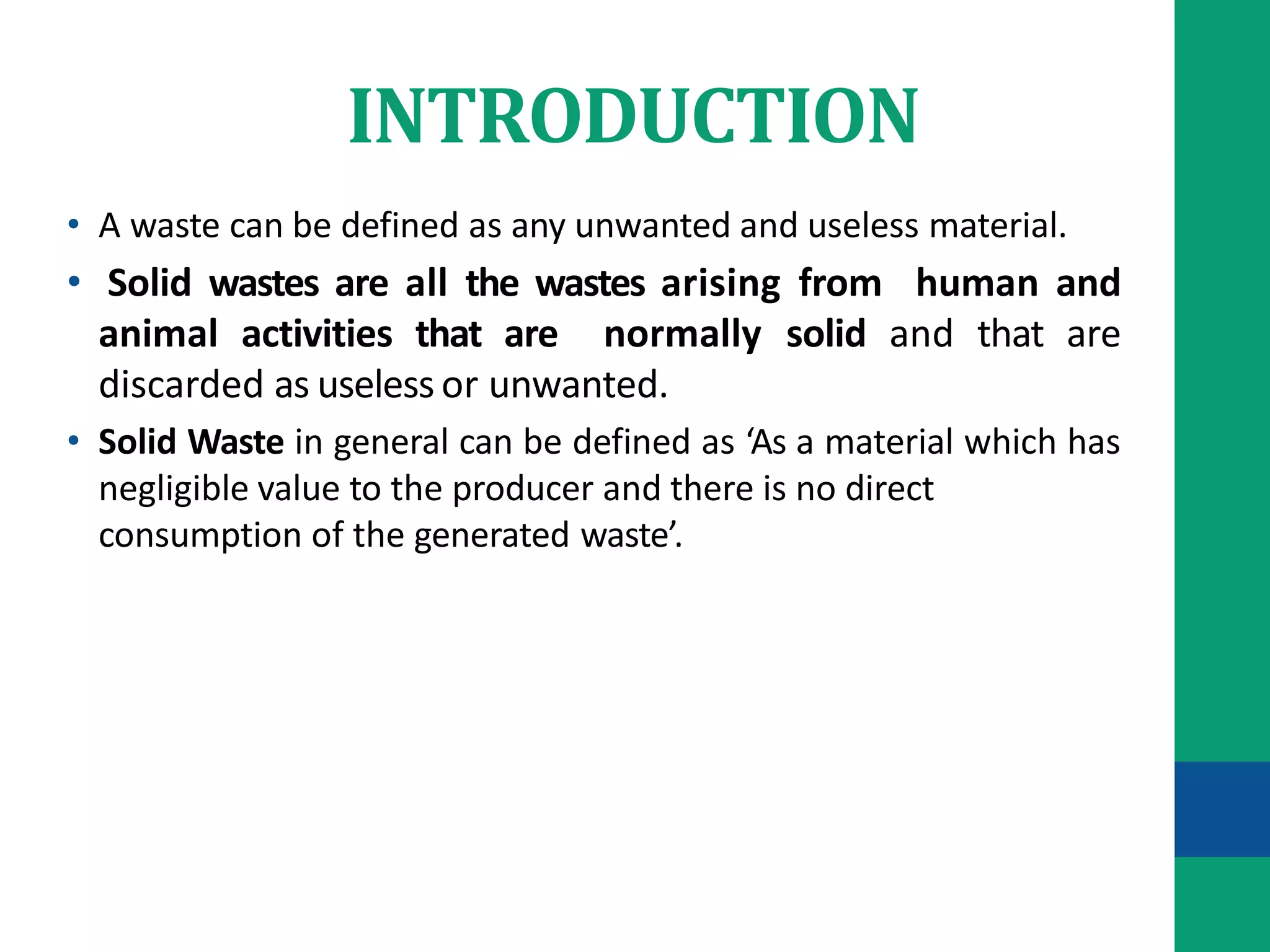 INTRODUCTION

• A waste can be defined as any unwanted and useless material.

• Solid wastes are all the wastes arising from human and animal activities that are normally solid and that are discarded as useless or unwanted.

• Solid Waste in general can be defined as ‘As a material which has negligible value to the producer and there is no direct consumption of the generated waste’.